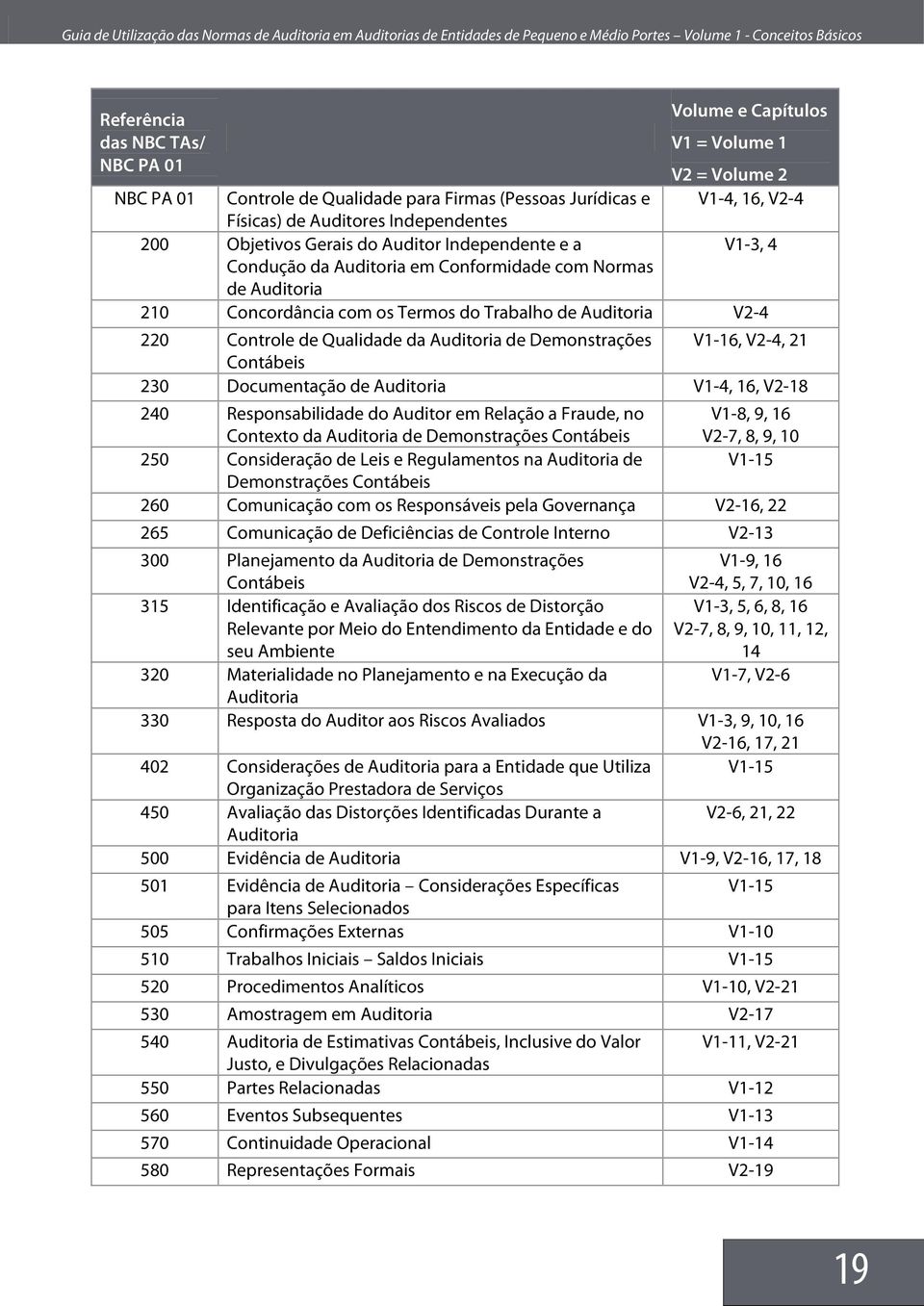 Guia de Utilização das Normas de Auditoria em Auditorias de Entidades de Pequeno e Médio Portes – Volume 1 - Conceitos Básicos

| Referência das NBC TAs/ NBC PA 01 | | Volume e Capítulos V1 = Volume 1 V2 = Volume 2 |
|---|---|---|
| NBC PA 01 | Controle de Qualidade para Firmas (Pessoas Jurídicas e Físicas) de Auditores Independentes | V1-4, 16, V2-4 |
| 200 | Objetivos Gerais do Auditor Independente e a Condução da Auditoria em Conformidade com Normas de Auditoria | V1-3, 4 |
| 210 | Concordância com os Termos do Trabalho de Auditoria | V2-4 |
| 220 | Controle de Qualidade da Auditoria de Demonstrações Contábeis | V1-16, V2-4, 21 |
| 230 | Documentação de Auditoria | V1-4, 16, V2-18 |
| 240 | Responsabilidade do Auditor em Relação a Fraude, no Contexto da Auditoria de Demonstrações Contábeis | V1-8, 9, 16 V2-7, 8, 9, 10 |
| 250 | Consideração de Leis e Regulamentos na Auditoria de Demonstrações Contábeis | V1-15 |
| 260 | Comunicação com os Responsáveis pela Governança | V2-16, 22 |
| 265 | Comunicação de Deficiências de Controle Interno | V2-13 |
| 300 | Planejamento da Auditoria de Demonstrações Contábeis | V1-9, 16 V2-4, 5, 7, 10, 16 |
| 315 | Identificação e Avaliação dos Riscos de Distorção Relevante por Meio do Entendimento da Entidade e do seu Ambiente | V1-3, 5, 6, 8, 16 V2-7, 8, 9, 10, 11, 12, 14 |
| 320 | Materialidade no Planejamento e na Execução da Auditoria | V1-7, V2-6 |
| 330 | Resposta do Auditor aos Riscos Avaliados | V1-3, 9, 10, 16 V2-16, 17, 21 |
| 402 | Considerações de Auditoria para a Entidade que Utiliza Organização Prestadora de Serviços | V1-15 |
| 450 | Avaliação das Distorções Identificadas Durante a Auditoria | V2-6, 21, 22 |
| 500 | Evidência de Auditoria | V1-9, V2-16, 17, 18 |
| 501 | Evidência de Auditoria – Considerações Específicas para Itens Selecionados | V1-15 |
| 505 | Confirmações Externas | V1-10 |
| 510 | Trabalhos Iniciais – Saldos Iniciais | V1-15 |
| 520 | Procedimentos Analíticos | V1-10, V2-21 |
| 530 | Amostragem em Auditoria | V2-17 |
| 540 | Auditoria de Estimativas Contábeis, Inclusive do Valor Justo, e Divulgações Relacionadas | V1-11, V2-21 |
| 550 | Partes Relacionadas | V1-12 |
| 560 | Eventos Subsequentes | V1-13 |
| 570 | Continuidade Operacional | V1-14 |
| 580 | Representações Formais | V2-19 |

19